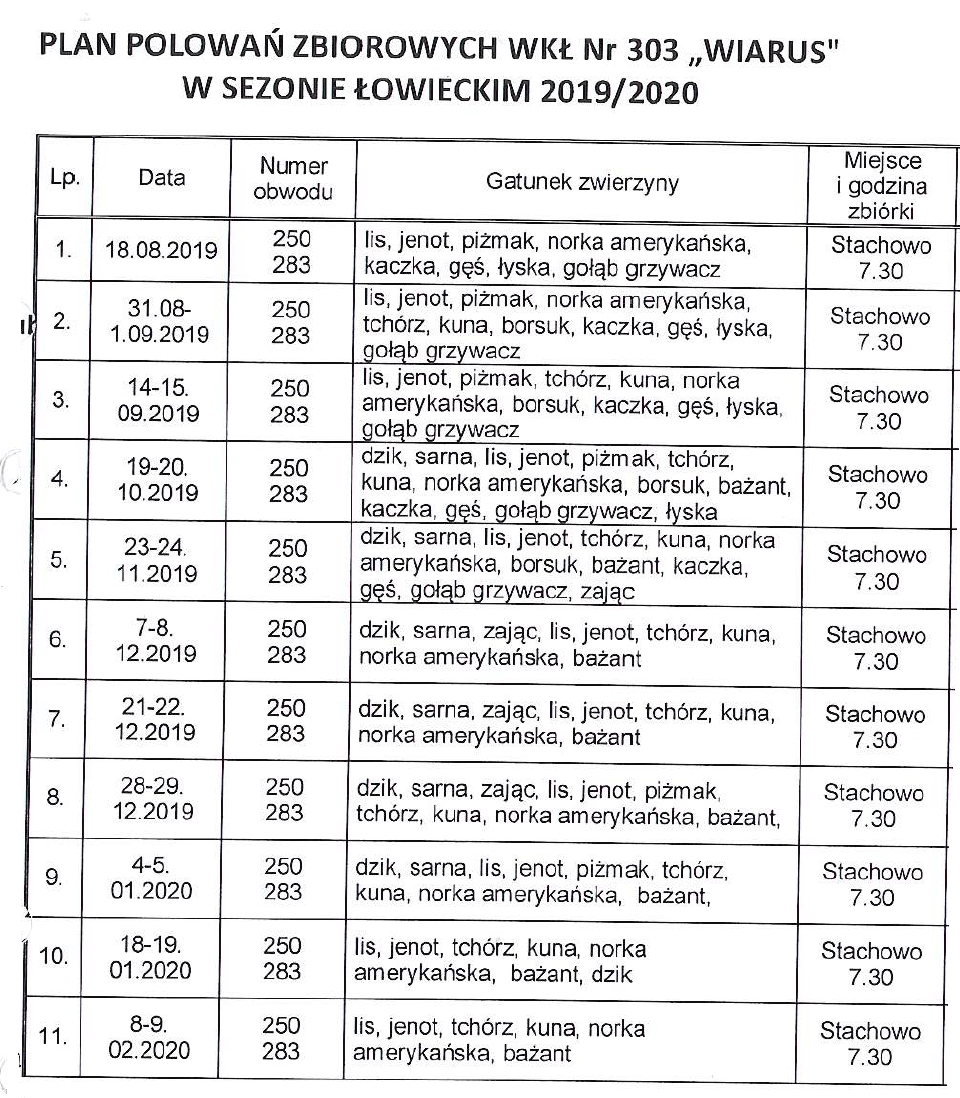 PLAN POLOWAŃ ZBIOROWYCH WKŁ Nr 303 „WIARUS"
W SEZONIE ŁOWIECKIM 2019/2020

| Lp. | Data | Numer obwodu | Gatunek zwierzyny | Miejsce i godzina zbiórki |
|---|---|---|---|---|
| 1. | 18.08.2019 | 250 283 | lis, jenot, piżmak, norka amerykańska, kaczka, gęś, łyska, gołąb grzywacz | Stachowo 7.30 |
| 2. | 31.08-1.09.2019 | 250 283 | lis, jenot, piżmak, norka amerykańska, tchórz, kuna, borsuk, kaczka, gęś, łyska, gołąb grzywacz | Stachowo 7.30 |
| 3. | 14-15. 09.2019 | 250 283 | lis, jenot, piżmak, tchórz, kuna, norka amerykańska, borsuk, kaczka, gęś, łyska, gołąb grzywacz | Stachowo 7.30 |
| 4. | 19-20. 10.2019 | 250 283 | dzik, sarna, lis, jenot, piżmak, tchórz, kuna, norka amerykańska, borsuk, bażant, kaczka, gęś, gołąb grzywacz, łyska | Stachowo 7.30 |
| 5. | 23-24. 11.2019 | 250 283 | dzik, sarna, lis, jenot, tchórz, kuna, norka amerykańska, borsuk, bażant, kaczka, gęś, gołąb grzywacz, zając | Stachowo 7.30 |
| 6. | 7-8. 12.2019 | 250 283 | dzik, sarna, zając, lis, jenot, tchórz, kuna, norka amerykańska, bażant | Stachowo 7.30 |
| 7. | 21-22. 12.2019 | 250 283 | dzik, sarna, zając, lis, jenot, tchórz, kuna, norka amerykańska, bażant | Stachowo 7.30 |
| 8. | 28-29. 12.2019 | 250 283 | dzik, sarna, zając, lis, jenot, piżmak, tchórz, kuna, norka amerykańska, bażant, | Stachowo 7.30 |
| 9. | 4-5. 01.2020 | 250 283 | dzik, sarna, lis, jenot, piżmak, tchórz, kuna, norka amerykańska, bażant, | Stachowo 7.30 |
| 10. | 18-19. 01.2020 | 250 283 | lis, jenot, tchórz, kuna, norka amerykańska, bażant, dzik | Stachowo 7.30 |
| 11. | 8-9. 02.2020 | 250 283 | lis, jenot, tchórz, kuna, norka amerykańska, bażant | Stachowo 7.30 |